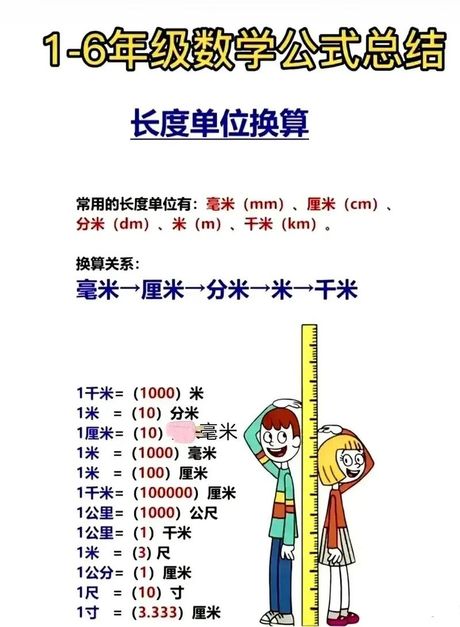 1-6年级数学公式总结

长度单位换算

常用的长度单位有：毫米（mm）、厘米（cm）、分米（dm）、米（m）、千米（km）。

换算关系：
毫米→厘米→分米→米→千米

1千米=（1000）米
1米 =（10）分米
1厘米=（10）毫米
1米 =（1000）毫米
1米 =（100）厘米
1千米=（100000）厘米
1公里=（1000）公尺
1公里=（1）千米
1米 =（3）尺
1公分=（1）厘米
1尺 =（10）寸
1寸 =（3.333）厘米